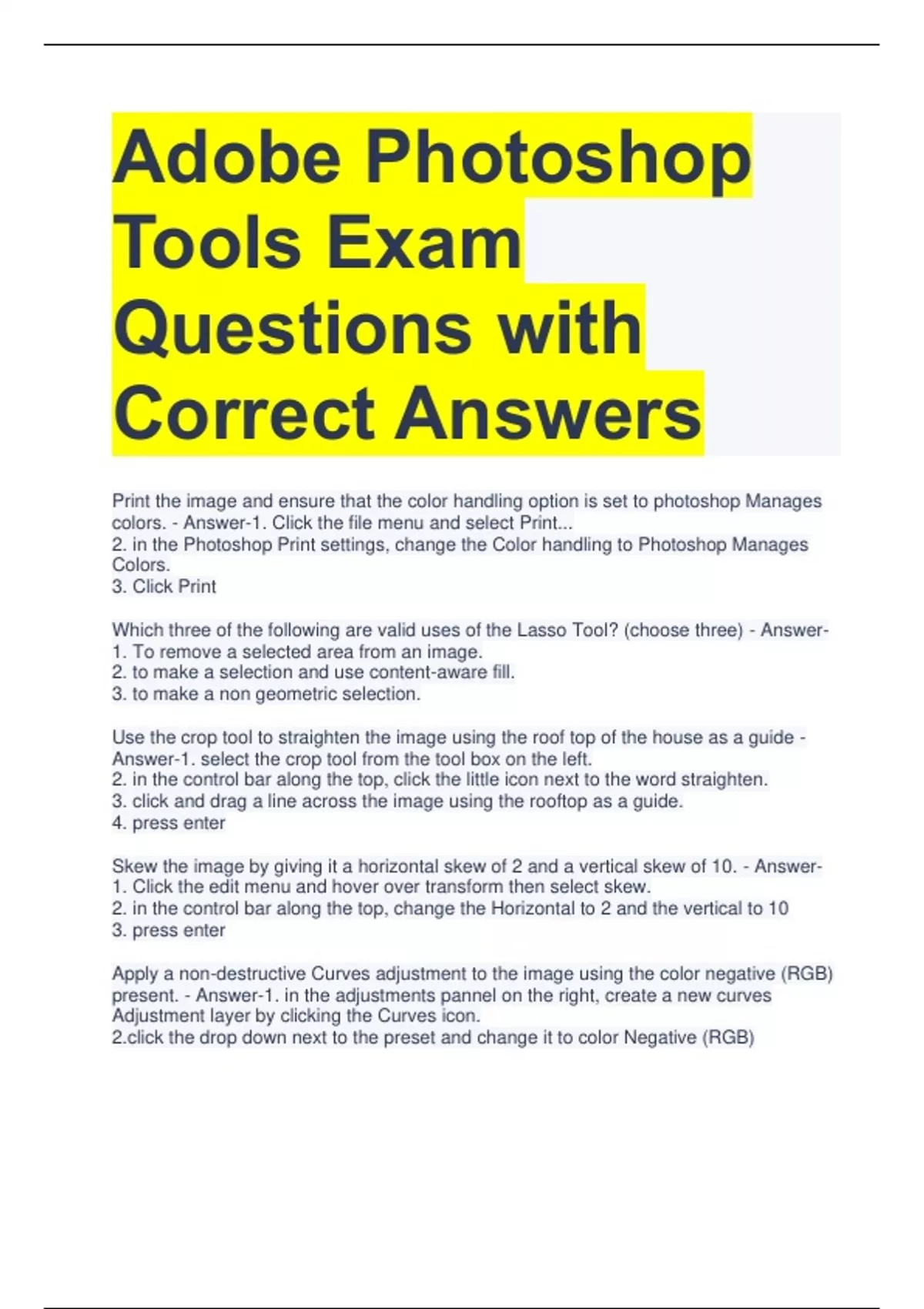 Adobe Photoshop Tools Exam Questions with Correct Answers

Print the image and ensure that the color handling option is set to photoshop Manages colors. - Answer-1. Click the file menu and select Print...
2. in the Photoshop Print settings, change the Color handling to Photoshop Manages Colors.
3. Click Print

Which three of the following are valid uses of the Lasso Tool? (choose three) - Answer-
1. To remove a selected area from an image.
2. to make a selection and use content-aware fill.
3. to make a non geometric selection.

Use the crop tool to straighten the image using the roof top of the house as a guide - Answer-1. select the crop tool from the tool box on the left.
2. in the control bar along the top, click the little icon next to the word straighten.
3. click and drag a line across the image using the rooftop as a guide.
4. press enter

Skew the image by giving it a horizontal skew of 2 and a vertical skew of 10. - Answer-
1. Click the edit menu and hover over transform then select skew.
2. in the control bar along the top, change the Horizontal to 2 and the vertical to 10
3. press enter

Apply a non-destructive Curves adjustment to the image using the color negative (RGB) present. - Answer-1. in the adjustments pannel on the right, create a new curves Adjustment layer by clicking the Curves icon.
2.click the drop down next to the preset and change it to color Negative (RGB)